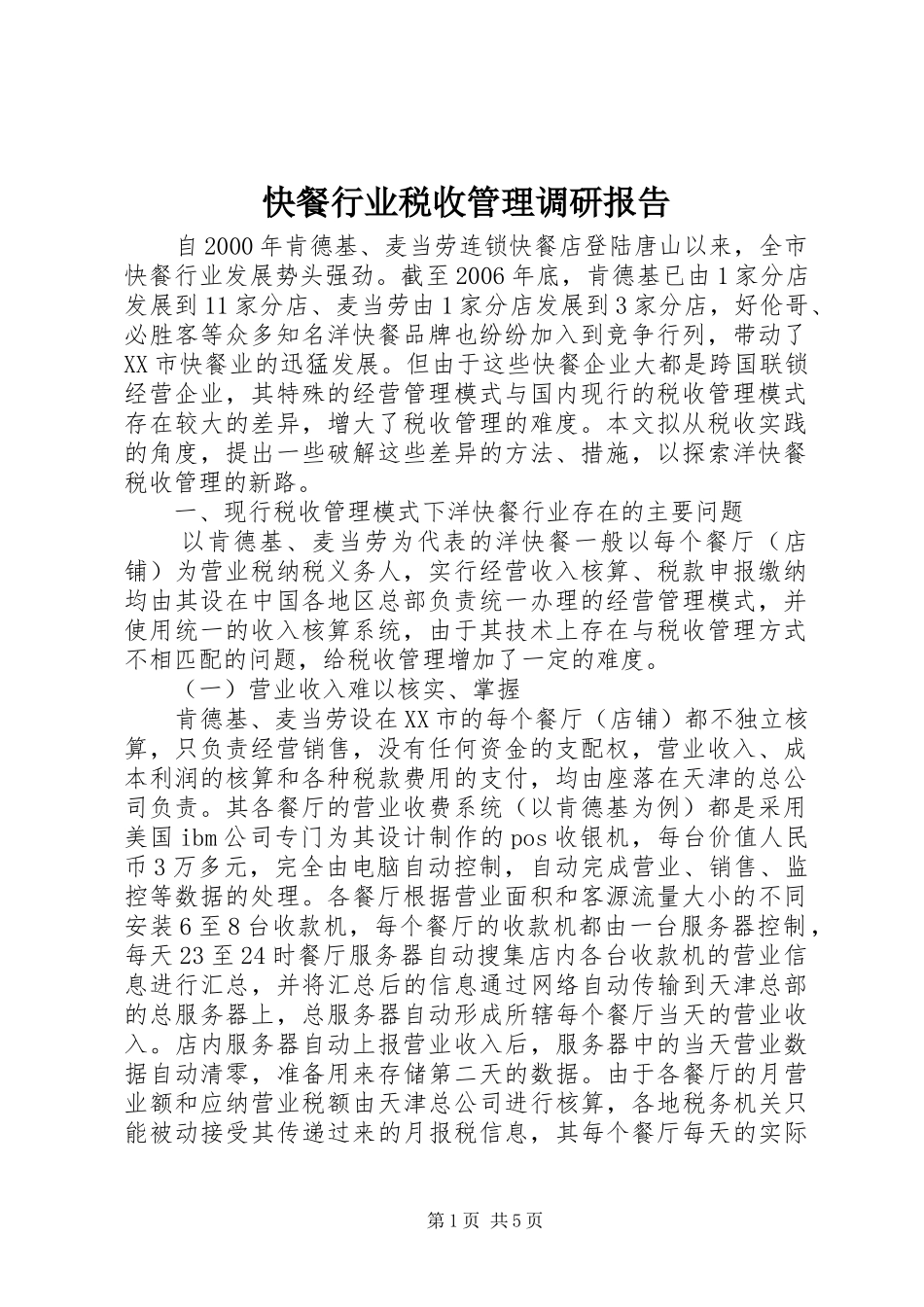 快餐行业税收管理调研报告

自2000年肯德基、麦当劳连锁快餐店登陆唐山以来，全市快餐行业发展势头强劲。截至2006年底，肯德基已由1家分店发展到11家分店、麦当劳由1家分店发展到3家分店，好伦哥、必胜客等众多知名洋快餐品牌也纷纷加入到竞争行列，带动了XX市快餐业的迅猛发展。但由于这些快餐企业大都是跨国联锁经营企业，其特殊的经营管理模式与国内现行的税收管理模式存在较大的差异，增大了税收管理的难度。本文拟从税收实践的角度，提出一些破解这些差异的方法、措施，以探索洋快餐税收管理的新路。

一、现行税收管理模式下洋快餐行业存在的主要问题

以肯德基、麦当劳为代表的洋快餐一般以每个餐厅（店铺）为营业税纳税义务人，实行经营收入核算、税款申报缴纳均由其设在中国各地区总部负责统一办理的经营管理模式，并使用统一的收入核算系统，由于其技术上存在与税收管理方式不相匹配的问题，给税收管理增加了一定的难度。

（一）营业收入难以核实、掌握

肯德基、麦当劳设在XX市的每个餐厅（店铺）都不独立核算，只负责经营销售，没有任何资金的支配权，营业收入、成本利润的核算和各种税款费用的支付，均由座落在天津的总公司负责。其各餐厅的营业收费系统（以肯德基为例）都是采用美国ibm公司专门为其设计制作的pos收银机，每台价值人民币3万多元，完全由电脑自动控制，自动完成营业、销售、监控等数据的处理。各餐厅根据营业面积和客源流量大小的不同安装6至8台收款机，每个餐厅的收款机都由一台服务器控制，每天23至24时餐厅服务器自动搜集店内各台收款机的营业信息进行汇总，并将汇总后的信息通过网络自动传输到天津总部的总服务器上，总服务器自动形成所辖每个餐厅当天的营业收入。店内服务器自动上报营业收入后，服务器中的当天营业数据自动清零，准备用来存储第二天的数据。由于各餐厅的月营业额和应纳营业税额由天津总公司进行核算，各地税务机关只能被动接受其传递过来的月报税信息，其每个餐厅每天的实际

第1页 共5页